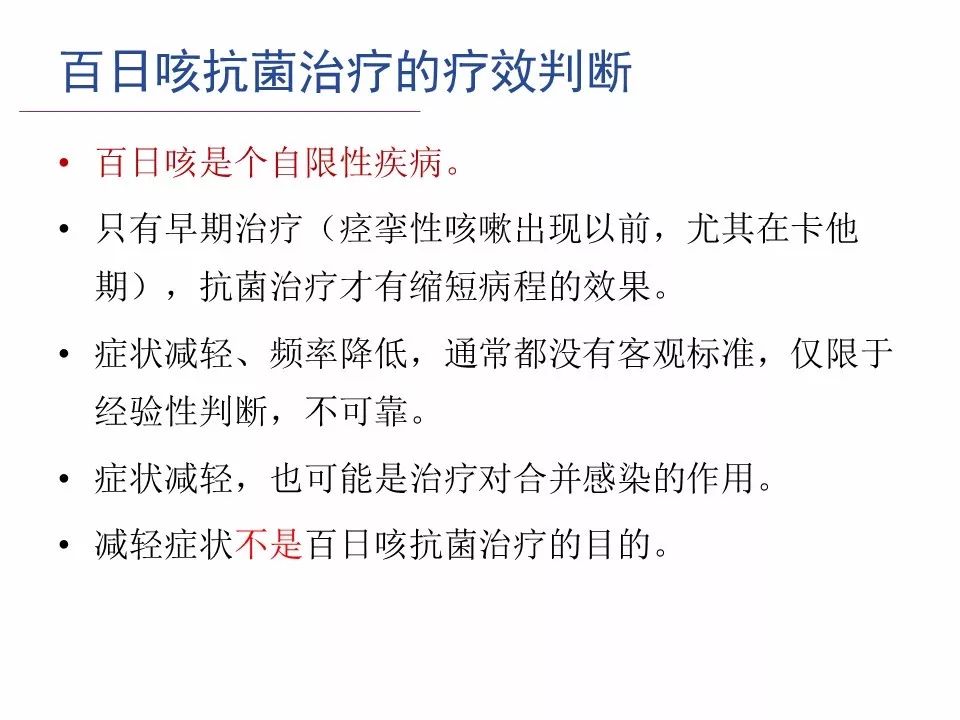 百日咳抗菌治疗的疗效判断

• 百日咳是个自限性疾病。

• 只有早期治疗（痉挛性咳嗽出现以前，尤其在卡他期），抗菌治疗才有缩短病程的效果。

• 症状减轻、频率降低，通常都没有客观标准，仅限于经验性判断，不可靠。

• 症状减轻，也可能是治疗对合并感染的作用。

• 减轻症状不是百日咳抗菌治疗的目的。